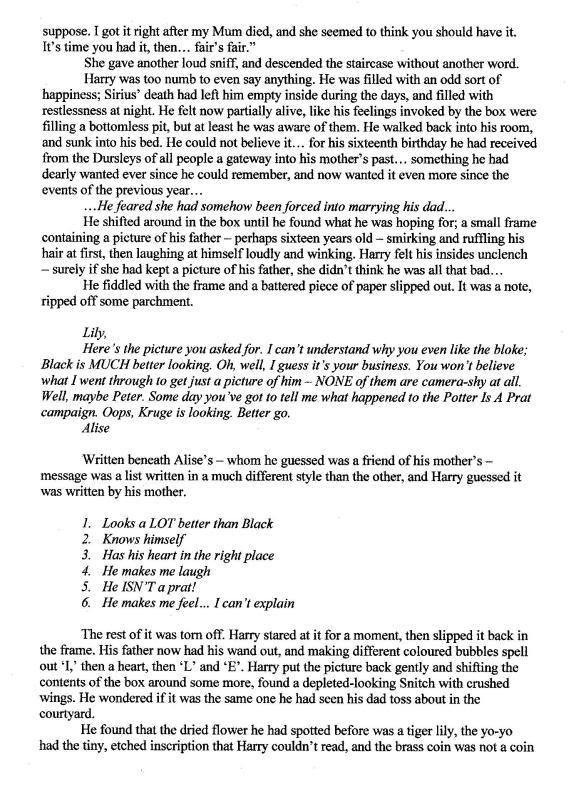 suppose. I got it right after my Mum died, and she seemed to think you should have it. It's time you had it, then… fair's fair."

She gave another loud sniff, and descended the staircase without another word.

Harry was too numb to even say anything. He was filled with an odd sort of happiness; Sirius' death had left him empty inside during the days, and filled with restlessness at night. He felt now partially alive, like his feelings invoked by the box were filling a bottomless pit, but at least he was aware of them. He walked back into his room, and sunk into his bed. He could not believe it… for his sixteenth birthday he had received from the Dursleys of all people a gateway into his mother's past… something he had dearly wanted ever since he could remember, and now wanted it even more since the events of the previous year…

…He feared she had somehow been forced into marrying his dad…

He shifted around in the box until he found what he was hoping for; a small frame containing a picture of his father – perhaps sixteen years old – smirking and ruffling his hair at first, then laughing at himself loudly and winking. Harry felt his insides unclench – surely if she had kept a picture of his father, she didn't think he was all that bad…

He fiddled with the frame and a battered piece of paper slipped out. It was a note, ripped off some parchment.

Lily,
Here's the picture you asked for. I can't understand why you even like the bloke; Black is MUCH better looking. Oh, well, I guess it's your business. You won't believe what I went through to get just a picture of him – NONE of them are camera-shy at all. Well, maybe Peter. Some day you've got to tell me what happened to the Potter Is A Prat campaign. Oops, Kruge is looking. Better go.
Alise

Written beneath Alise's – whom he guessed was a friend of his mother's – message was a list written in a much different style than the other, and Harry guessed it was written by his mother.

1. Looks a LOT better than Black
2. Knows himself
3. Has his heart in the right place
4. He makes me laugh
5. He ISN'T a prat!
6. He makes me feel… I can't explain

The rest of it was torn off. Harry stared at it for a moment, then slipped it back in the frame. His father now had his wand out, and making different coloured bubbles spell out 'I,' then a heart, then 'L' and 'E'. Harry put the picture back gently and shifting the contents of the box around some more, found a depleted-looking Snitch with crushed wings. He wondered if it was the same one he had seen his dad toss about in the courtyard.

He found that the dried flower he had spotted before was a tiger lily, the yo-yo had the tiny, etched inscription that Harry couldn't read, and the brass coin was not a coin